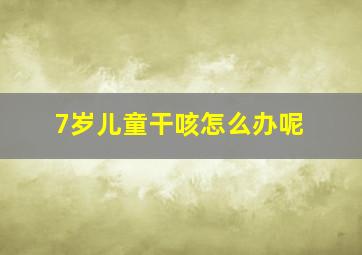 7岁儿童干咳怎么办呢